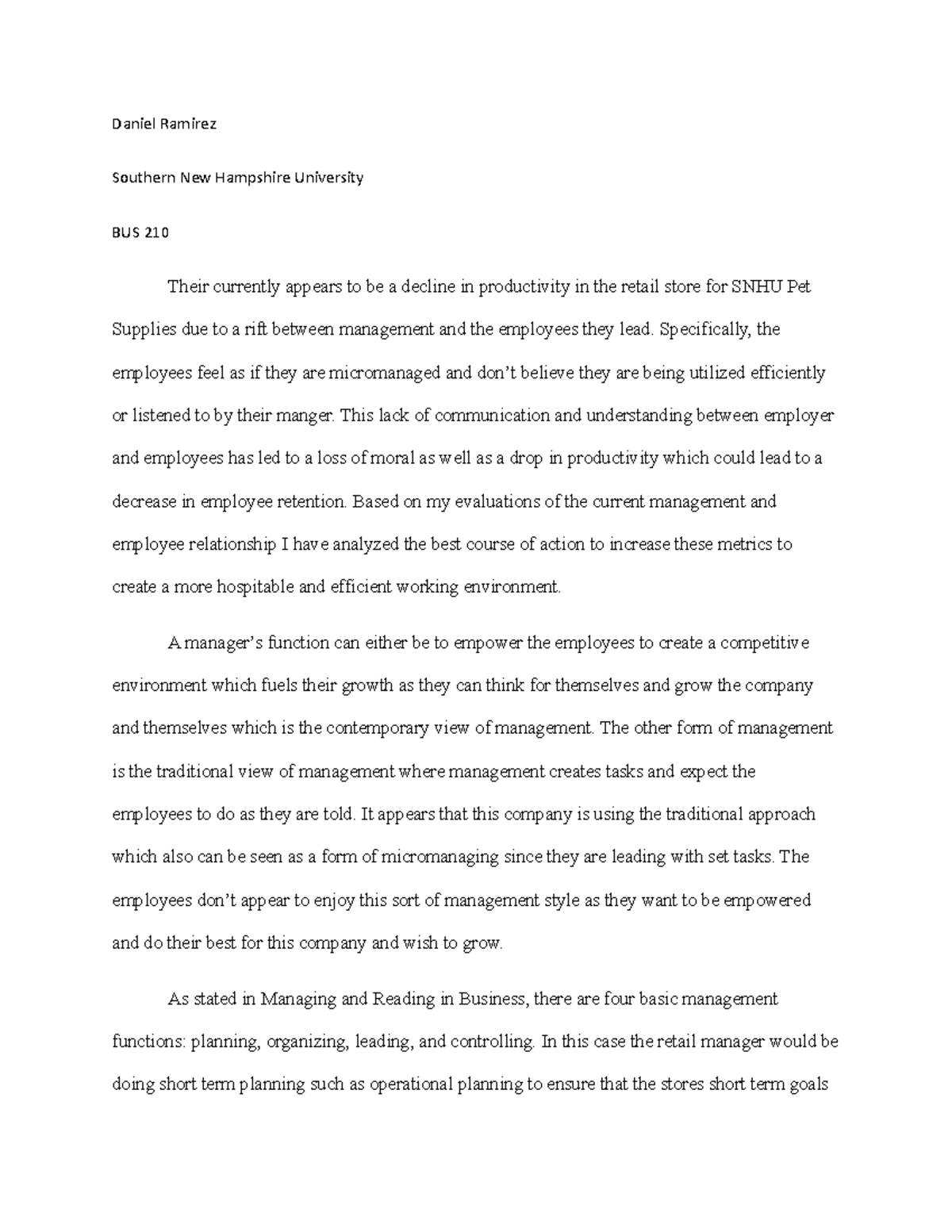 Daniel Ramirez

Southern New Hampshire University

BUS 210

Their currently appears to be a decline in productivity in the retail store for SNHU Pet Supplies due to a rift between management and the employees they lead. Specifically, the employees feel as if they are micromanaged and don't believe they are being utilized efficiently or listened to by their manger. This lack of communication and understanding between employer and employees has led to a loss of moral as well as a drop in productivity which could lead to a decrease in employee retention. Based on my evaluations of the current management and employee relationship I have analyzed the best course of action to increase these metrics to create a more hospitable and efficient working environment.

A manager's function can either be to empower the employees to create a competitive environment which fuels their growth as they can think for themselves and grow the company and themselves which is the contemporary view of management. The other form of management is the traditional view of management where management creates tasks and expect the employees to do as they are told. It appears that this company is using the traditional approach which also can be seen as a form of micromanaging since they are leading with set tasks. The employees don't appear to enjoy this sort of management style as they want to be empowered and do their best for this company and wish to grow.

As stated in Managing and Reading in Business, there are four basic management functions: planning, organizing, leading, and controlling. In this case the retail manager would be doing short term planning such as operational planning to ensure that the stores short term goals